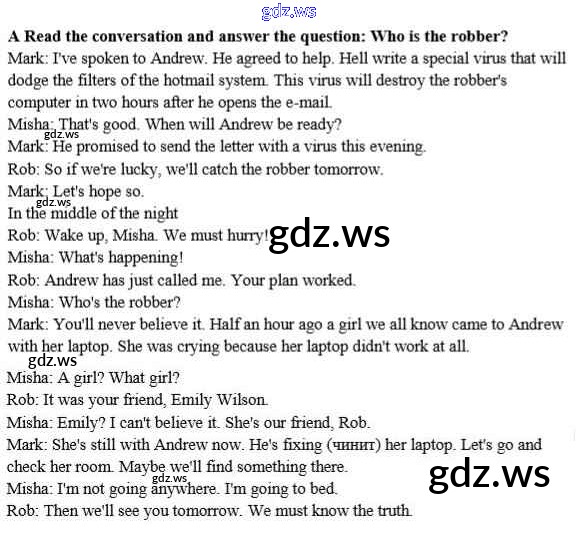 A Read the conversation and answer the question: Who is the robber?

Mark: I've spoken to Andrew. He agreed to help. Hell write a special virus that will dodge the filters of the hotmail system. This virus will destroy the robber's computer in two hours after he opens the e-mail.

Misha: That's good. When will Andrew be ready?

Mark: He promised to send the letter with a virus this evening.

Rob: So if we're lucky, we'll catch the robber tomorrow.

Mark: Let's hope so.

In the middle of the night

Rob: Wake up, Misha. We must hurry!

Misha: What's happening!

Rob: Andrew has just called me. Your plan worked.

Misha: Who's the robber?

Mark: You'll never believe it. Half an hour ago a girl we all know came to Andrew with her laptop. She was crying because her laptop didn't work at all.

Misha: A girl? What girl?

Rob: It was your friend, Emily Wilson.

Misha: Emily? I can't believe it. She's our friend, Rob.

Mark: She's still with Andrew now. He's fixing (чинит) her laptop. Let's go and check her room. Maybe we'll find something there.

Misha: I'm not going anywhere. I'm going to bed.

Rob: Then we'll see you tomorrow. We must know the truth.

gdz.ws